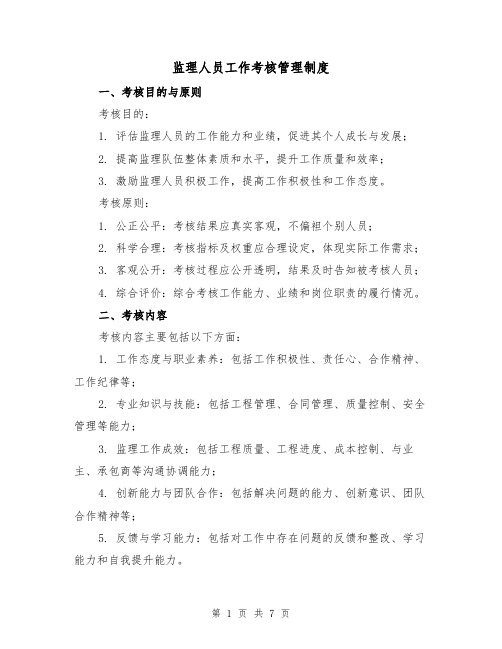 监理人员工作考核管理制度

一、考核目的与原则

考核目的：

1. 评估监理人员的工作能力和业绩，促进其个人成长与发展；

2. 提高监理队伍整体素质和水平，提升工作质量和效率；

3. 激励监理人员积极工作，提高工作积极性和工作态度。

考核原则：

1. 公正公平：考核结果应真实客观，不偏袒个别人员；

2. 科学合理：考核指标及权重应合理设定，体现实际工作需求；

3. 客观公开：考核过程应公开透明，结果及时告知被考核人员；

4. 综合评价：综合考核工作能力、业绩和岗位职责的履行情况。

二、考核内容

考核内容主要包括以下方面：

1. 工作态度与职业素养：包括工作积极性、责任心、合作精神、工作纪律等；

2. 专业知识与技能：包括工程管理、合同管理、质量控制、安全管理等能力；

3. 监理工作成效：包括工程质量、工程进度、成本控制、与业主、承包商等沟通协调能力；

4. 创新能力与团队合作：包括解决问题的能力、创新意识、团队合作精神等；

5. 反馈与学习能力：包括对工作中存在问题的反馈和整改、学习能力和自我提升能力。

第 1 页 共 7 页